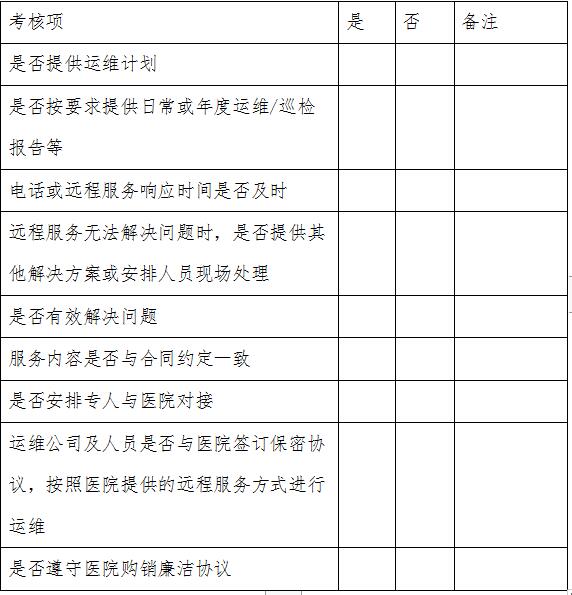 | 考核项 | 是 | 否 | 备注 |
|---|---|---|---|
| 是否提供运维计划 | | | |
| 是否按要求提供日常或年度运维/巡检报告等 | | | |
| 电话或远程服务响应时间是否及时 | | | |
| 远程服务无法解决问题时，是否提供其他解决方案或安排人员现场处理 | | | |
| 是否有效解决问题 | | | |
| 服务内容是否与合同约定一致 | | | |
| 是否安排专人与医院对接 | | | |
| 运维公司及人员是否与医院签订保密协议，按照医院提供的远程服务方式进行运维 | | | |
| 是否遵守医院购销廉洁协议 | | | |